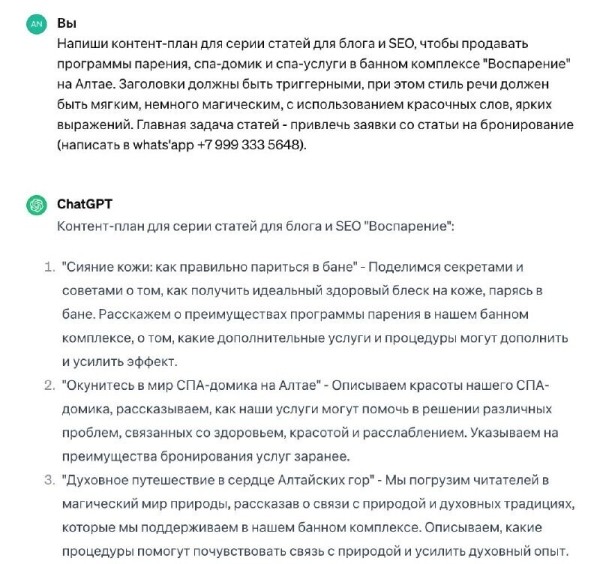 AN

Вы

Напиши контент-план для серии статей для блога и SEO, чтобы продавать программы парения, спа-домик и спа-услуги в банном комплексе "Воспарение" на Алтае. Заголовки должны быть триггерными, при этом стиль речи должен быть мягким, немного магическим, с использованием красочных слов, ярких выражений. Главная задача статей - привлечь заявки со статьи на бронирование (написать в whats'app +7 999 333 5648).

ChatGPT

Контент-план для серии статей для блога и SEO "Воспарение":

1. "Сияние кожи: как правильно париться в бане" - Поделимся секретами и советами о том, как получить идеальный здоровый блеск на коже, парясь в бане. Расскажем о преимуществах программы парения в нашем банном комплексе, о том, какие дополнительные услуги и процедуры могут дополнить и усилить эффект.
2. "Окунитесь в мир СПА-домика на Алтае" - Описываем красоты нашего СПА-домика, рассказываем, как наши услуги могут помочь в решении различных проблем, связанных со здоровьем, красотой и расслаблением. Указываем на преимущества бронирования услуг заранее.
3. "Духовное путешествие в сердце Алтайских гор" - Мы погрузим читателей в магический мир природы, рассказав о связи с природой и духовных традициях, которые мы поддерживаем в нашем банном комплексе. Описываем, какие процедуры помогут почувствовать связь с природой и усилить духовный опыт.